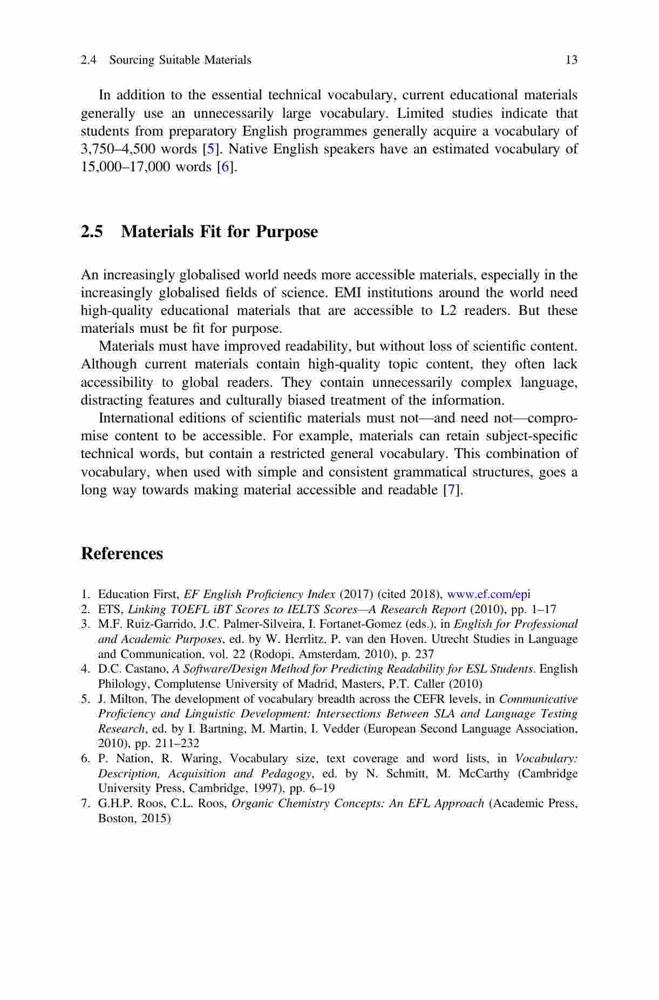 2.4 Sourcing Suitable Materials 13

In addition to the essential technical vocabulary, current educational materials generally use an unnecessarily large vocabulary. Limited studies indicate that students from preparatory English programmes generally acquire a vocabulary of 3,750–4,500 words [5]. Native English speakers have an estimated vocabulary of 15,000–17,000 words [6].

2.5 Materials Fit for Purpose

An increasingly globalised world needs more accessible materials, especially in the increasingly globalised fields of science. EMI institutions around the world need high-quality educational materials that are accessible to L2 readers. But these materials must be fit for purpose.

Materials must have improved readability, but without loss of scientific content. Although current materials contain high-quality topic content, they often lack accessibility to global readers. They contain unnecessarily complex language, distracting features and culturally biased treatment of the information.

International editions of scientific materials must not—and need not—compromise content to be accessible. For example, materials can retain subject-specific technical words, but contain a restricted general vocabulary. This combination of vocabulary, when used with simple and consistent grammatical structures, goes a long way towards making material accessible and readable [7].

References

1. Education First, EF English Proficiency Index (2017) (cited 2018), www.ef.com/epi
2. ETS, Linking TOEFL iBT Scores to IELTS Scores—A Research Report (2010), pp. 1–17
3. M.F. Ruiz-Garrido, J.C. Palmer-Silveira, I. Fortanet-Gomez (eds.), in English for Professional and Academic Purposes, ed. by W. Herrlitz, P. van den Hoven. Utrecht Studies in Language and Communication, vol. 22 (Rodopi, Amsterdam, 2010), p. 237
4. D.C. Castano, A Software/Design Method for Predicting Readability for ESL Students. English Philology, Complutense University of Madrid, Masters, P.T. Caller (2010)
5. J. Milton, The development of vocabulary breadth across the CEFR levels, in Communicative Proficiency and Linguistic Development: Intersections Between SLA and Language Testing Research, ed. by I. Bartning, M. Martin, I. Vedder (European Second Language Association, 2010), pp. 211–232
6. P. Nation, R. Waring, Vocabulary size, text coverage and word lists, in Vocabulary: Description, Acquisition and Pedagogy, ed. by N. Schmitt, M. McCarthy (Cambridge University Press, Cambridge, 1997), pp. 6–19
7. G.H.P. Roos, C.L. Roos, Organic Chemistry Concepts: An EFL Approach (Academic Press, Boston, 2015)